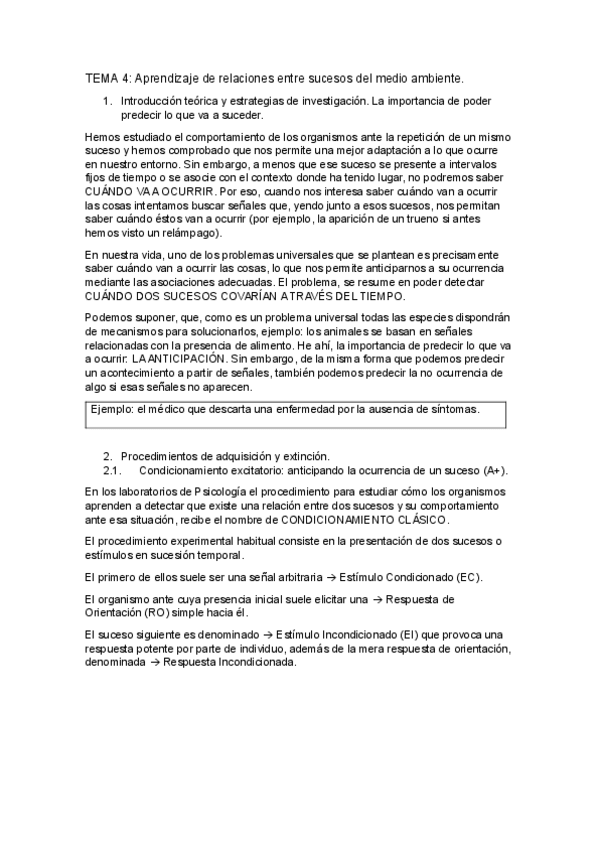 TEMA 4: Aprendizaje de relaciones entre sucesos del medio ambiente.

1. Introducción teórica y estrategias de investigación. La importancia de poder predecir lo que va a suceder.

Hemos estudiado el comportamiento de los organismos ante la repetición de un mismo suceso y hemos comprobado que nos permite una mejor adaptación a lo que ocurre en nuestro entorno. Sin embargo, a menos que ese suceso se presente a intervalos fijos de tiempo o se asocie con el contexto donde ha tenido lugar, no podremos saber CUÁNDO VA A OCURRIR. Por eso, cuando nos interesa saber cuándo van a ocurrir las cosas intentamos buscar señales que, yendo junto a esos sucesos, nos permitan saber cuándo éstos van a ocurrir (por ejemplo, la aparición de un trueno si antes hemos visto un relámpago).

En nuestra vida, uno de los problemas universales que se plantean es precisamente saber cuándo van a ocurrir las cosas, lo que nos permite anticiparnos a su ocurrencia mediante las asociaciones adecuadas. El problema, se resume en poder detectar CUÁNDO DOS SUCESOS COVARÍAN A TRAVÉS DEL TIEMPO.

Podemos suponer, que, como es un problema universal todas las especies dispondrán de mecanismos para solucionarlos, ejemplo: los animales se basan en señales relacionadas con la presencia de alimento. He ahí, la importancia de predecir lo que va a ocurrir: LA ANTICIPACIÓN. Sin embargo, de la misma forma que podemos predecir un acontecimiento a partir de señales, también podemos predecir la no ocurrencia de algo si esas señales no aparecen.

Ejemplo: el médico que descarta una enfermedad por la ausencia de síntomas.

2. Procedimientos de adquisición y extinción.
2.1. Condicionamiento excitatorio: anticipando la ocurrencia de un suceso (A+).

En los laboratorios de Psicología el procedimiento para estudiar cómo los organismos aprenden a detectar que existe una relación entre dos sucesos y su comportamiento ante esa situación, recibe el nombre de CONDICIONAMIENTO CLÁSICO.

El procedimiento experimental habitual consiste en la presentación de dos sucesos o estímulos en sucesión temporal.

El primero de ellos suele ser una señal arbitraria → Estímulo Condicionado (EC).

El organismo ante cuya presencia inicial suele elicitar una → Respuesta de Orientación (RO) simple hacia él.

El suceso siguiente es denominado → Estímulo Incondicionado (EI) que provoca una respuesta potente por parte de individuo, además de la mera respuesta de orientación, denominada → Respuesta Incondicionada.